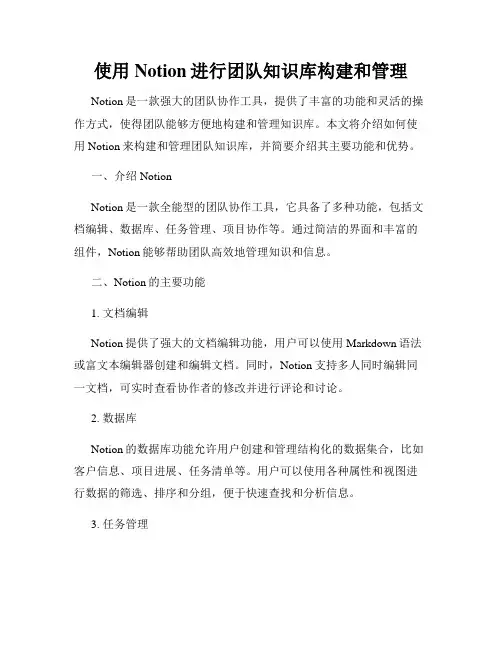 使用 Notion 进行团队知识库构建和管理

Notion 是一款强大的团队协作工具，提供了丰富的功能和灵活的操作方式，使得团队能够方便地构建和管理知识库。本文将介绍如何使用 Notion 来构建和管理团队知识库，并简要介绍其主要功能和优势。

一、介绍 Notion

Notion 是一款全能型的团队协作工具，它具备了多种功能，包括文档编辑、数据库、任务管理、项目协作等。通过简洁的界面和丰富的组件，Notion 能够帮助团队高效地管理知识和信息。

二、Notion 的主要功能

1. 文档编辑

Notion 提供了强大的文档编辑功能，用户可以使用 Markdown 语法或富文本编辑器创建和编辑文档。同时，Notion 支持多人同时编辑同一文档，可实时查看协作者的修改并进行评论和讨论。

2. 数据库

Notion 的数据库功能允许用户创建和管理结构化的数据集合，比如客户信息、项目进展、任务清单等。用户可以使用各种属性和视图进行数据的筛选、排序和分组，便于快速查找和分析信息。

3. 任务管理